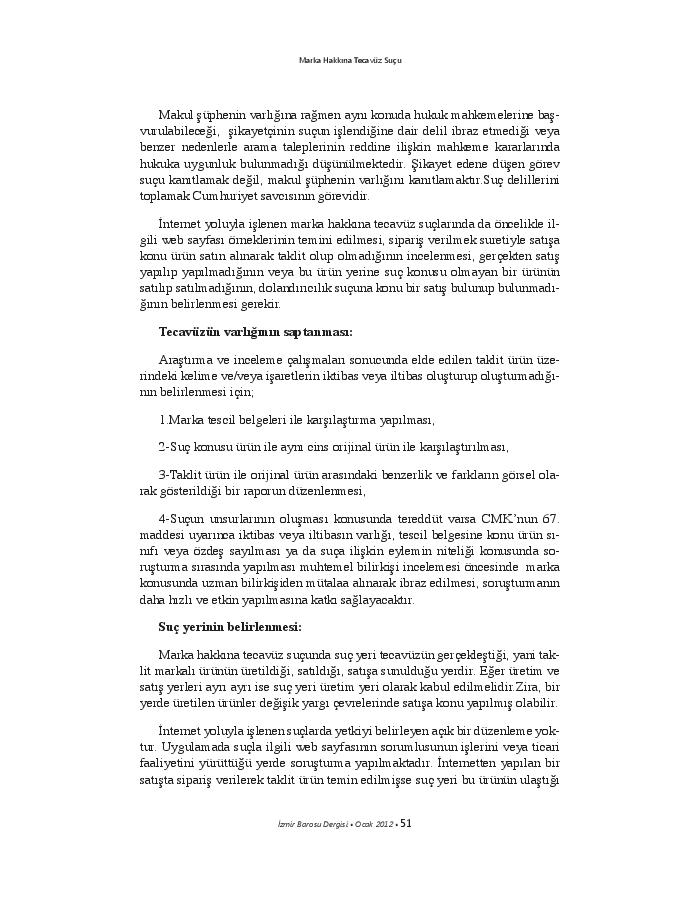 Marka Hakkına Tecavüz Suçu

Makul şüphenin varlığına rağmen aynı konuda hukuk mahkemelerine başvurulabileceği, şikayetçinin suçun işlendiğine dair delil ibraz etmediği veya benzer nedenlerle arama taleplerinin reddine ilişkin mahkeme kararlarında hukuka uygunluk bulunmadığı düşünülmektedir. Şikayet edene düşen görev suçu kanıtlamak değil, makul şüphenin varlığını kanıtlamaktır.Suç delillerini toplamak Cumhuriyet savcısının görevidir.

İnternet yoluyla işlenen marka hakkına tecavüz suçlarında da öncelikle ilgili web sayfası örneklerinin temini edilmesi, sipariş verilmek suretiyle satışa konu ürün satın alınarak taklit olup olmadığının incelenmesi, gerçekten satış yapılıp yapılmadığının veya bu ürün yerine suç konusu olmayan bir ürünün satılıp satılmadığının, dolandırıcılık suçuna konu bir satış bulunup bulunmadığının belirlenmesi gerekir.

Tecavüzün varlığının saptanması:

Araştırma ve inceleme çalışmaları sonucunda elde edilen taklit ürün üzerindeki kelime ve/veya işaretlerin iktibas veya iltibas oluşturup oluşturmadığının belirlenmesi için;

1.Marka tescil belgeleri ile karşılaştırma yapılması,

2-Suç konusu ürün ile aynı cins orijinal ürün ile karşılaştırılması,

3-Taklit ürün ile orijinal ürün arasındaki benzerlik ve farkların görsel olarak gösterildiği bir raporun düzenlenmesi,

4-Suçun unsurlarının oluşması konusunda tereddüt varsa CMK'nun 67. maddesi uyarınca iktibas veya iltibasın varlığı, tescil belgesine konu ürün sınıfı veya özdeş sayılması ya da suça ilişkin eylemin niteliği konusunda soruşturma sırasında yapılması muhtemel bilirkişi incelemesi öncesinde marka konusunda uzman bilirkişiden mütalaa alınarak ibraz edilmesi, soruşturmanın daha hızlı ve etkin yapılmasına katkı sağlayacaktır.

Suç yerinin belirlenmesi:

Marka hakkına tecavüz suçunda suç yeri tecavüzün gerçekleştiği, yani taklit markalı ürünün üretildiği, satıldığı, satışa sunulduğu yerdir. Eğer üretim ve satış yerleri ayrı ayrı ise suç yeri üretim yeri olarak kabul edilmelidir.Zira, bir yerde üretilen ürünler değişik yargı çevrelerinde satışa konu yapılmış olabilir.

İnternet yoluyla işlenen suçlarda yetkiyi belirleyen açık bir düzenleme yoktur. Uygulamada suçla ilgili web sayfasının sorumlusunun işlerini veya ticari faaliyetini yürüttüğü yerde soruşturma yapılmaktadır. İnternetten yapılan bir satışta sipariş verilerek taklit ürün temin edilmişse suç yeri bu ürünün ulaştığı

İzmir Barosu Dergisi • Ocak 2012 • 51